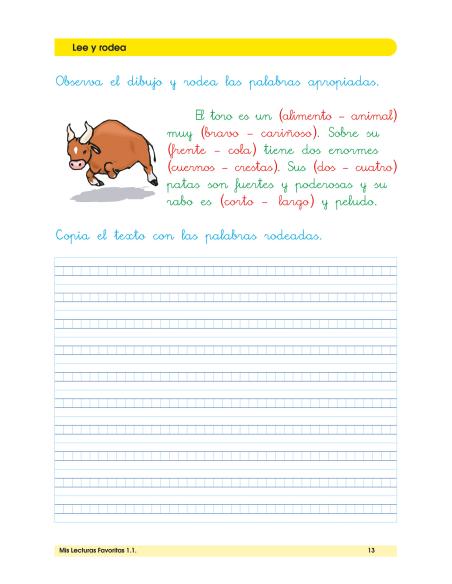 Lee y rodea

Observa el dibujo y rodea las palabras apropiadas.

El toro es un (alimento – animal) muy (bravo – cariñoso). Sobre su (frente – cola) tiene dos enormes (cuernos – crestas). Sus (dos – cuatro) patas son fuertes y poderosas y su rabo es (corto – largo) y peludo.

Copia el texto con las palabras rodeadas.

Mis Lecturas Favoritas 1.1. 13